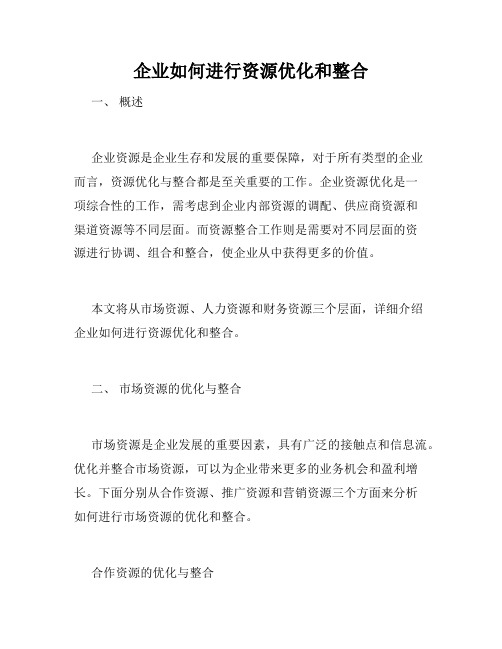 企业如何进行资源优化和整合

一、 概述

企业资源是企业生存和发展的重要保障，对于所有类型的企业而言，资源优化与整合都是至关重要的工作。企业资源优化是一项综合性的工作，需考虑到企业内部资源的调配、供应商资源和渠道资源等不同层面。而资源整合工作则是需要对不同层面的资源进行协调、组合和整合，使企业从中获得更多的价值。

本文将从市场资源、人力资源和财务资源三个层面，详细介绍企业如何进行资源优化和整合。

二、 市场资源的优化与整合

市场资源是企业发展的重要因素，具有广泛的接触点和信息流。优化并整合市场资源，可以为企业带来更多的业务机会和盈利增长。下面分别从合作资源、推广资源和营销资源三个方面来分析如何进行市场资源的优化和整合。

合作资源的优化与整合